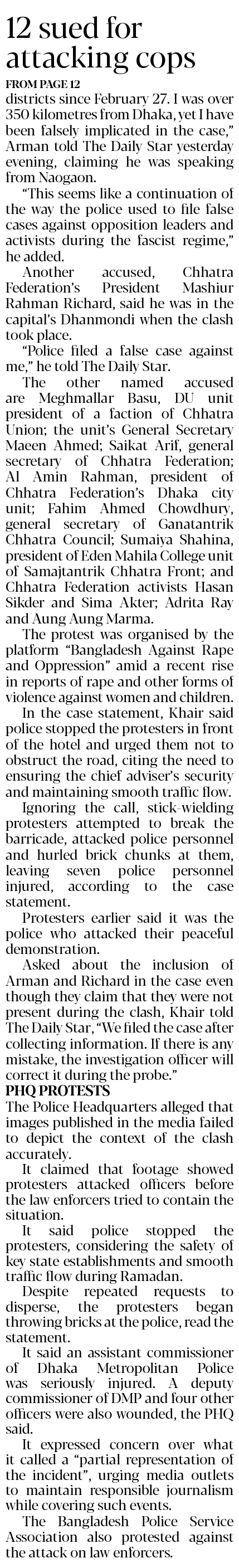 12 sued for attacking cops

FROM PAGE 12

districts since February 27. I was over 350 kilometres from Dhaka, yet I have been falsely implicated in the case," Arman told The Daily Star yesterday evening, claiming he was speaking from Naogaon.

"This seems like a continuation of the way the police used to file false cases against opposition leaders and activists during the fascist regime," he added.

Another accused, Chhatra Federation's President Mashiur Rahman Richard, said he was in the capital's Dhanmondi when the clash took place.

"Police filed a false case against me," he told The Daily Star.

The other named accused are Meghmallar Basu, DU unit president of a faction of Chhatra Union; the unit's General Secretary Maeen Ahmed; Saikat Arif, general secretary of Chhatra Federation; Al Amin Rahman, president of Chhatra Federation's Dhaka city unit; Fahim Ahmed Chowdhury, general secretary of Ganatantrik Chhatra Council; Sumaiya Shahina, president of Eden Mahila College unit of Samajtantrik Chhatra Front; and Chhatra Federation activists Hasan Sikder and Sima Akter; Adrita Ray and Aung Aung Marma.

The protest was organised by the platform "Bangladesh Against Rape and Oppression" amid a recent rise in reports of rape and other forms of violence against women and children.

In the case statement, Khair said police stopped the protesters in front of the hotel and urged them not to obstruct the road, citing the need to ensuring the chief adviser's security and maintaining smooth traffic flow.

Ignoring the call, stick-wielding protesters attempted to break the barricade, attacked police personnel and hurled brick chunks at them, leaving seven police personnel injured, according to the case statement.

Protesters earlier said it was the police who attacked their peaceful demonstration.

Asked about the inclusion of Arman and Richard in the case even though they claim that they were not present during the clash, Khair told The Daily Star, "We filed the case after collecting information. If there is any mistake, the investigation officer will correct it during the probe."

PHQ PROTESTS

The Police Headquarters alleged that images published in the media failed to depict the context of the clash accurately.

It claimed that footage showed protesters attacked officers before the law enforcers tried to contain the situation.

It said police stopped the protesters, considering the safety of key state establishments and smooth traffic flow during Ramadan.

Despite repeated requests to disperse, the protesters began throwing bricks at the police, read the statement.

It said an assistant commissioner of Dhaka Metropolitan Police was seriously injured. A deputy commissioner of DMP and four other officers were also wounded, the PHQ said.

It expressed concern over what it called a "partial representation of the incident", urging media outlets to maintain responsible journalism while covering such events.

The Bangladesh Police Service Association also protested against the attack on law enforcers.